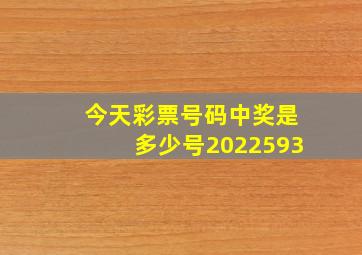 今天彩票号码中奖是多少号2022593